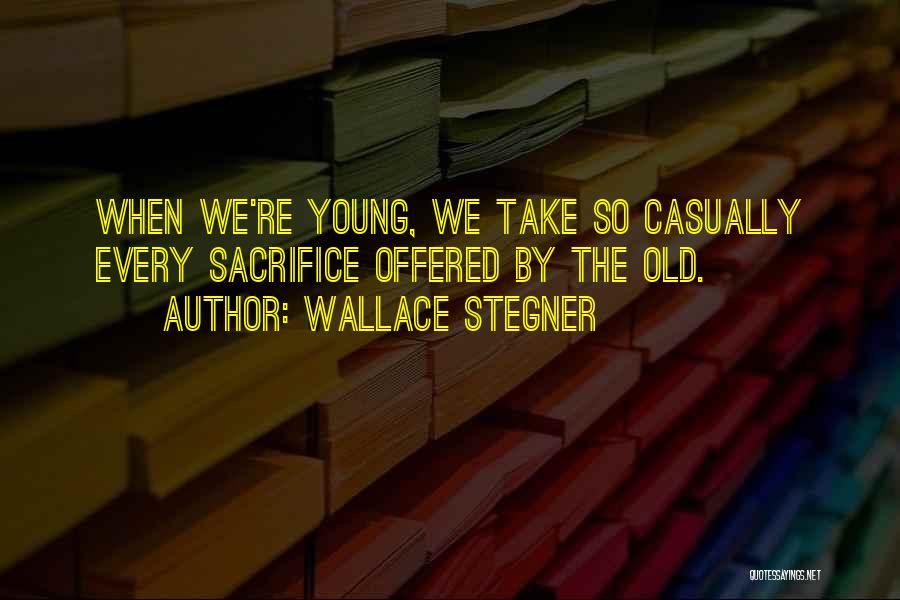 WHEN WE'RE YOUNG, WE TAKE SO CASUALLY EVERY SACRIFICE OFFERED BY THE OLD.
AUTHOR: WALLACE STEGNER

QUOTESSAYINGS.NET